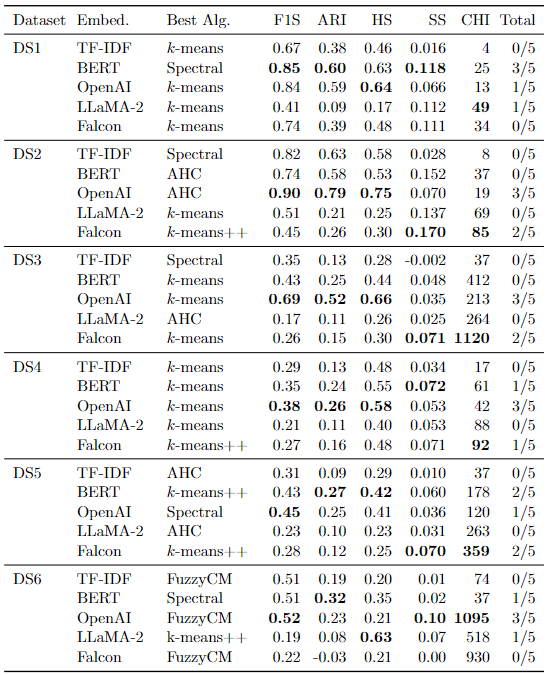 | Dataset | Embed. | Best Alg. | F1S | ARI | HS | SS | CHI | Total |
|---|---|---|---|---|---|---|---|---|
| DS1 | TF-IDF | $k$-means | 0.67 | 0.38 | 0.46 | 0.016 | 4 | 0/5 |
| | BERT | Spectral | **0.85** | **0.60** | 0.63 | **0.118** | 25 | 3/5 |
| | OpenAI | $k$-means | 0.84 | 0.59 | **0.64** | 0.066 | 13 | 1/5 |
| | LLaMA-2 | $k$-means | 0.41 | 0.09 | 0.17 | 0.112 | **49** | 1/5 |
| | Falcon | $k$-means | 0.74 | 0.39 | 0.48 | 0.111 | 34 | 0/5 |
| DS2 | TF-IDF | Spectral | 0.82 | 0.63 | 0.58 | 0.028 | 8 | 0/5 |
| | BERT | AHC | 0.74 | 0.58 | 0.53 | 0.152 | 37 | 0/5 |
| | OpenAI | AHC | **0.90** | **0.79** | **0.75** | 0.070 | 19 | 3/5 |
| | LLaMA-2 | $k$-means | 0.51 | 0.21 | 0.25 | 0.137 | 69 | 0/5 |
| | Falcon | $k$-means++ | 0.45 | 0.26 | 0.30 | **0.170** | **85** | 2/5 |
| DS3 | TF-IDF | Spectral | 0.35 | 0.13 | 0.28 | -0.002 | 37 | 0/5 |
| | BERT | $k$-means | 0.43 | 0.25 | 0.44 | 0.048 | 412 | 0/5 |
| | OpenAI | $k$-means | **0.69** | **0.52** | **0.66** | 0.035 | 213 | 3/5 |
| | LLaMA-2 | AHC | 0.17 | 0.11 | 0.26 | 0.025 | 264 | 0/5 |
| | Falcon | $k$-means | 0.26 | 0.15 | 0.30 | **0.071** | **1120** | 2/5 |
| DS4 | TF-IDF | $k$-means | 0.29 | 0.13 | 0.48 | 0.034 | 17 | 0/5 |
| | BERT | $k$-means | 0.35 | 0.24 | 0.55 | **0.072** | 61 | 1/5 |
| | OpenAI | $k$-means | **0.38** | **0.26** | **0.58** | 0.053 | 42 | 3/5 |
| | LLaMA-2 | $k$-means | 0.21 | 0.11 | 0.40 | 0.053 | 88 | 0/5 |
| | Falcon | $k$-means++ | 0.27 | 0.16 | 0.48 | 0.071 | **92** | 1/5 |
| DS5 | TF-IDF | AHC | 0.31 | 0.09 | 0.29 | 0.010 | 37 | 0/5 |
| | BERT | $k$-means++ | 0.43 | **0.27** | **0.42** | 0.060 | 178 | 2/5 |
| | OpenAI | Spectral | **0.45** | 0.25 | 0.41 | 0.036 | 120 | 1/5 |
| | LLaMA-2 | AHC | 0.23 | 0.10 | 0.23 | 0.031 | 263 | 0/5 |
| | Falcon | $k$-means++ | 0.28 | 0.12 | 0.25 | **0.070** | **359** | 2/5 |
| DS6 | TF-IDF | FuzzyCM | 0.51 | 0.19 | 0.20 | 0.01 | 74 | 0/5 |
| | BERT | Spectral | 0.51 | **0.32** | 0.35 | 0.02 | 37 | 1/5 |
| | OpenAI | FuzzyCM | **0.52** | 0.23 | 0.21 | **0.10** | **1095** | 3/5 |
| | LLaMA-2 | k-means++ | 0.19 | 0.08 | **0.63** | 0.07 | 518 | 1/5 |
| | Falcon | FuzzyCM | 0.22 | -0.03 | 0.21 | 0.00 | 930 | 0/5 |